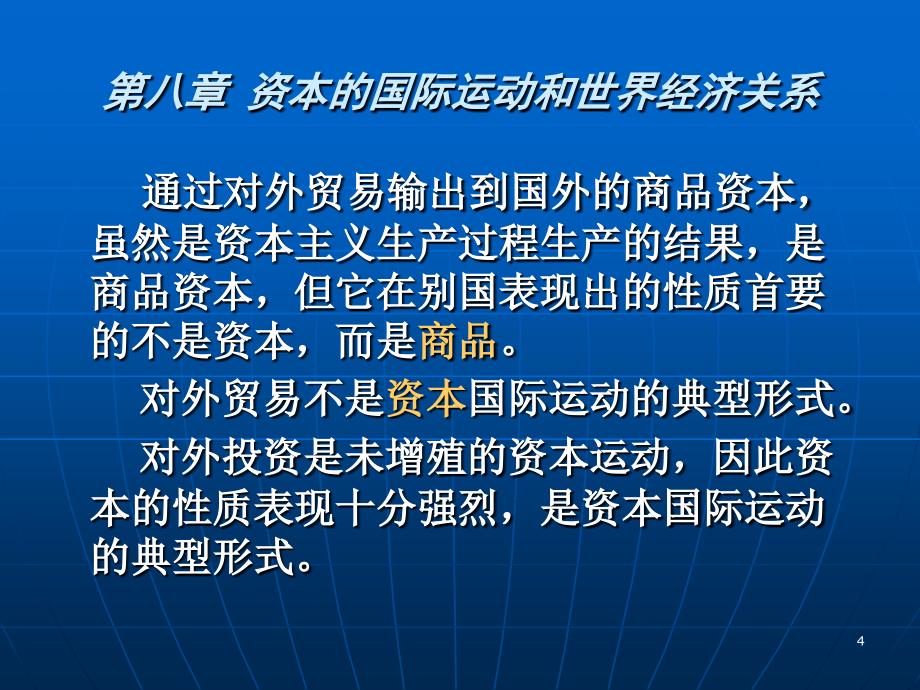 第八章 资本的国际运动和世界经济关系

通过对外贸易输出到国外的商品资本，虽然是资本主义生产过程生产的结果，是商品资本，但它在别国表现出的性质首要的不是资本，而是商品。

对外贸易不是资本国际运动的典型形式。

对外投资是未增殖的资本运动，因此资本的性质表现十分强烈，是资本国际运动的典型形式。

4